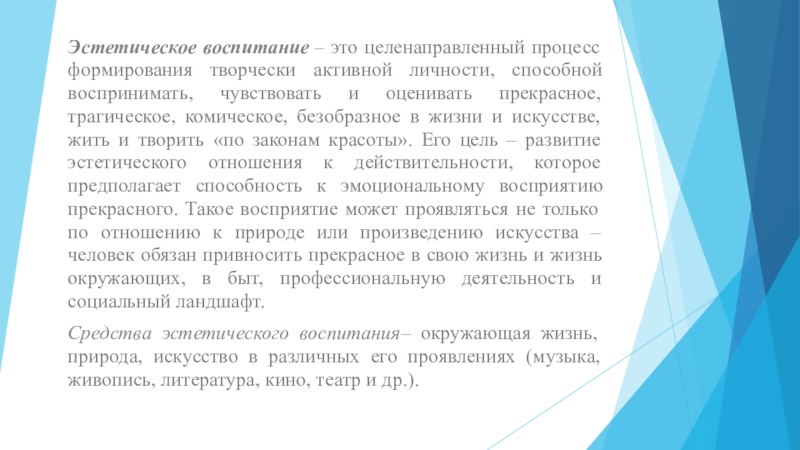 Эстетическое воспитание – это целенаправленный процесс формирования творчески активной личности, способной воспринимать, чувствовать и оценивать прекрасное, трагическое, комическое, безобразное в жизни и искусстве, жить и творить «по законам красоты». Его цель – развитие эстетического отношения к действительности, которое предполагает способность к эмоциональному восприятию прекрасного. Такое восприятие может проявляться не только по отношению к природе или произведению искусства – человек обязан привносить прекрасное в свою жизнь и жизнь окружающих, в быт, профессиональную деятельность и социальный ландшафт.

Средства эстетического воспитания– окружающая жизнь, природа, искусство в различных его проявлениях (музыка, живопись, литература, кино, театр и др.).